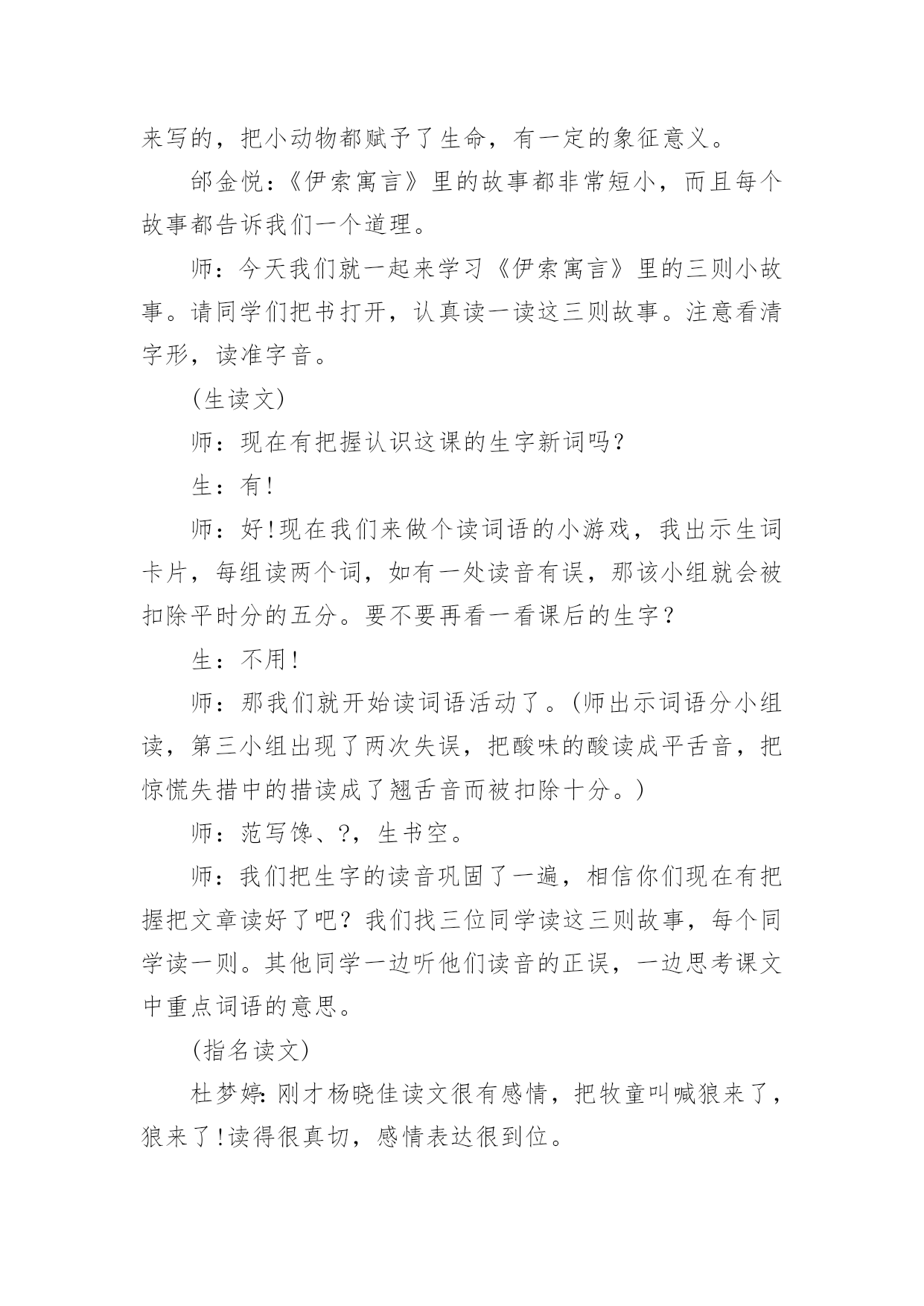 来写的，把小动物都赋予了生命，有一定的象征意义。

邰金悦：《伊索寓言》里的故事都非常短小，而且每个故事都告诉我们一个道理。

师：今天我们就一起来学习《伊索寓言》里的三则小故事。请同学们把书打开，认真读一读这三则故事。注意看清字形，读准字音。

(生读文)

师：现在有把握认识这课的生字新词吗?

生：有!

师：好!现在我们来做个读词语的小游戏，我出示生词卡片，每组读两个词，如有一处读音有误，那该小组就会被扣除平时分的五分。要不要再看一看课后的生字?

生：不用!

师：那我们就开始读词语活动了。(师出示词语分小组读，第三小组出现了两次失误，把酸味的酸读成平舌音，把惊慌失措中的措读成了翘舌音而被扣除十分。)

师：范写馋、?，生书空。

师：我们把生字的读音巩固了一遍，相信你们现在有把握把文章读好了吧?我们找三位同学读这三则故事，每个同学读一则。其他同学一边听他们读音的正误，一边思考课文中重点词语的意思。

(指名读文)

杜梦婷：刚才杨晓佳读文很有感情，把牧童叫喊狼来了，狼来了!读得很真切，感情表达很到位。